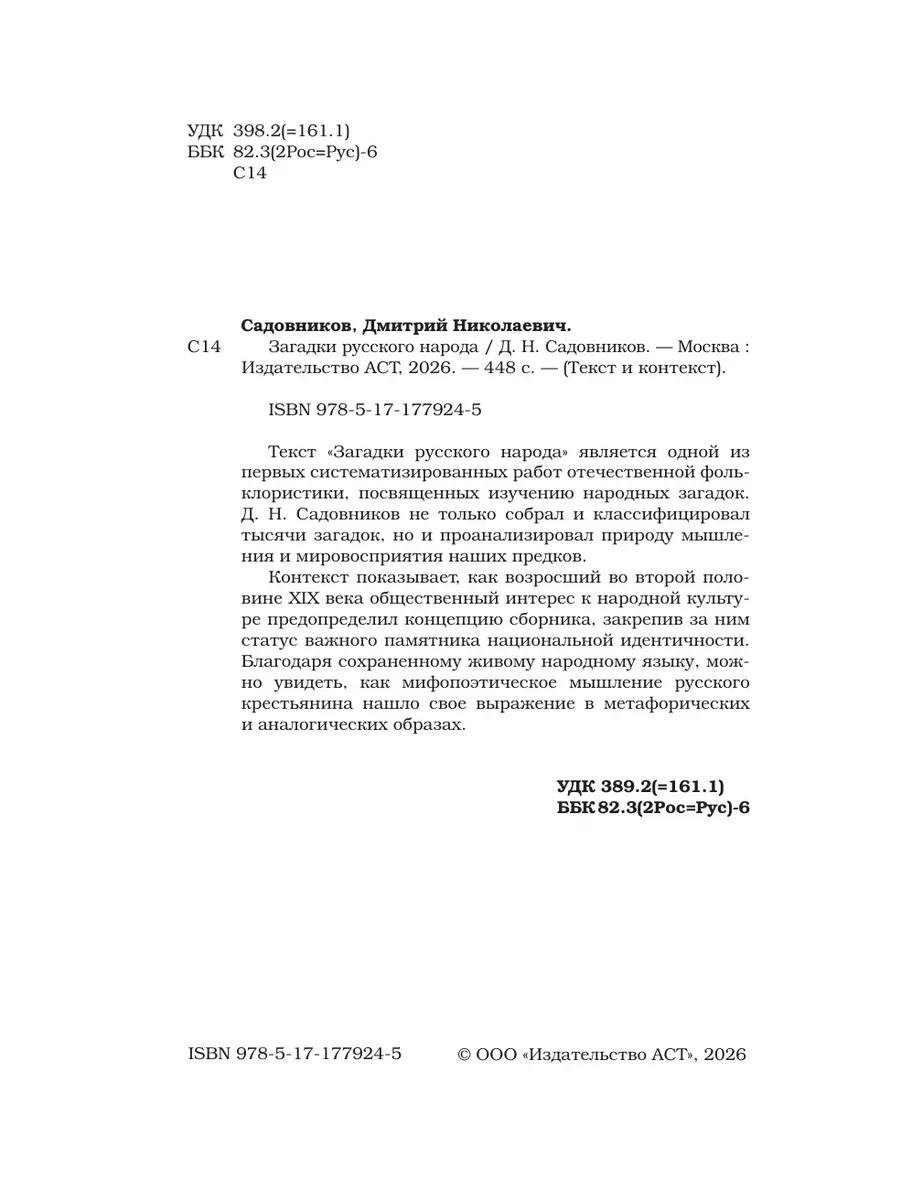 УДК 398.2(=161.1)
ББК 82.3(2Рос=Рус)-6
С14

Садовников, Дмитрий Николаевич.
С14 Загадки русского народа / Д. Н. Садовников. — Москва : Издательство АСТ, 2026. — 448 с. — (Текст и контекст).

ISBN 978-5-17-177924-5

Текст «Загадки русского народа» является одной из первых систематизированных работ отечественной фольклористики, посвященных изучению народных загадок. Д. Н. Садовников не только собрал и классифицировал тысячи загадок, но и проанализировал природу мышления и мировосприятия наших предков.

Контекст показывает, как возросший во второй половине XIX века общественный интерес к народной культуре предопределил концепцию сборника, закрепив за ним статус важного памятника национальной идентичности. Благодаря сохраненному живому народному языку, можно увидеть, как мифопоэтическое мышление русского крестьянина нашло свое выражение в метафорических и аналогических образах.

УДК 389.2(=161.1)
ББК 82.3(2Рос=Рус)-6

ISBN 978-5-17-177924-5 © ООО «Издательство АСТ», 2026